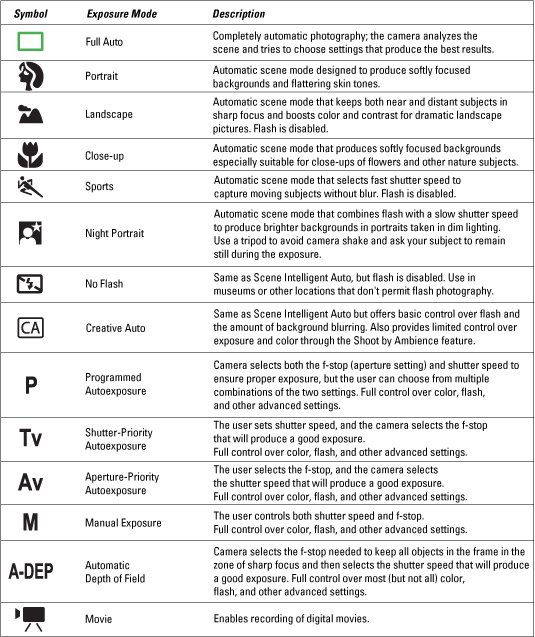 | Symbol | Exposure Mode | Description |
|---|---|---|
| | Full Auto | Completely automatic photography; the camera analyzes the scene and tries to choose settings that produce the best results. |
| | Portrait | Automatic scene mode designed to produce softly focused backgrounds and flattering skin tones. |
| | Landscape | Automatic scene mode that keeps both near and distant subjects in sharp focus and boosts color and contrast for dramatic landscape pictures. Flash is disabled. |
| | Close-up | Automatic scene mode that produces softly focused backgrounds especially suitable for close-ups of flowers and other nature subjects. |
| | Sports | Automatic scene mode that selects fast shutter speed to capture moving subjects without blur. Flash is disabled. |
| | Night Portrait | Automatic scene mode that combines flash with a slow shutter speed to produce brighter backgrounds in portraits taken in dim lighting. Use a tripod to avoid camera shake and ask your subject to remain still during the exposure. |
| | No Flash | Same as Scene Intelligent Auto, but flash is disabled. Use in museums or other locations that don't permit flash photography. |
| CA | Creative Auto | Same as Scene Intelligent Auto but offers basic control over flash and the amount of background blurring. Also provides limited control over exposure and color through the Shoot by Ambience feature. |
| P | Programmed Autoexposure | Camera selects both the f-stop (aperture setting) and shutter speed to ensure proper exposure, but the user can choose from multiple combinations of the two settings. Full control over color, flash, and other advanced settings. |
| Tv | Shutter-Priority Autoexposure | The user sets shutter speed, and the camera selects the f-stop that will produce a good exposure. Full control over color, flash, and other advanced settings. |
| Av | Aperture-Priority Autoexposure | The user selects the f-stop, and the camera selects the shutter speed that will produce a good exposure. Full control over color, flash, and other advanced settings. |
| M | Manual Exposure | The user controls both shutter speed and f-stop. Full control over color, flash, and other advanced settings. |
| A-DEP | Automatic Depth of Field | Camera selects the f-stop needed to keep all objects in the frame in the zone of sharp focus and then selects the shutter speed that will produce a good exposure. Full control over most (but not all) color, flash, and other advanced settings. |
| | Movie | Enables recording of digital movies. |